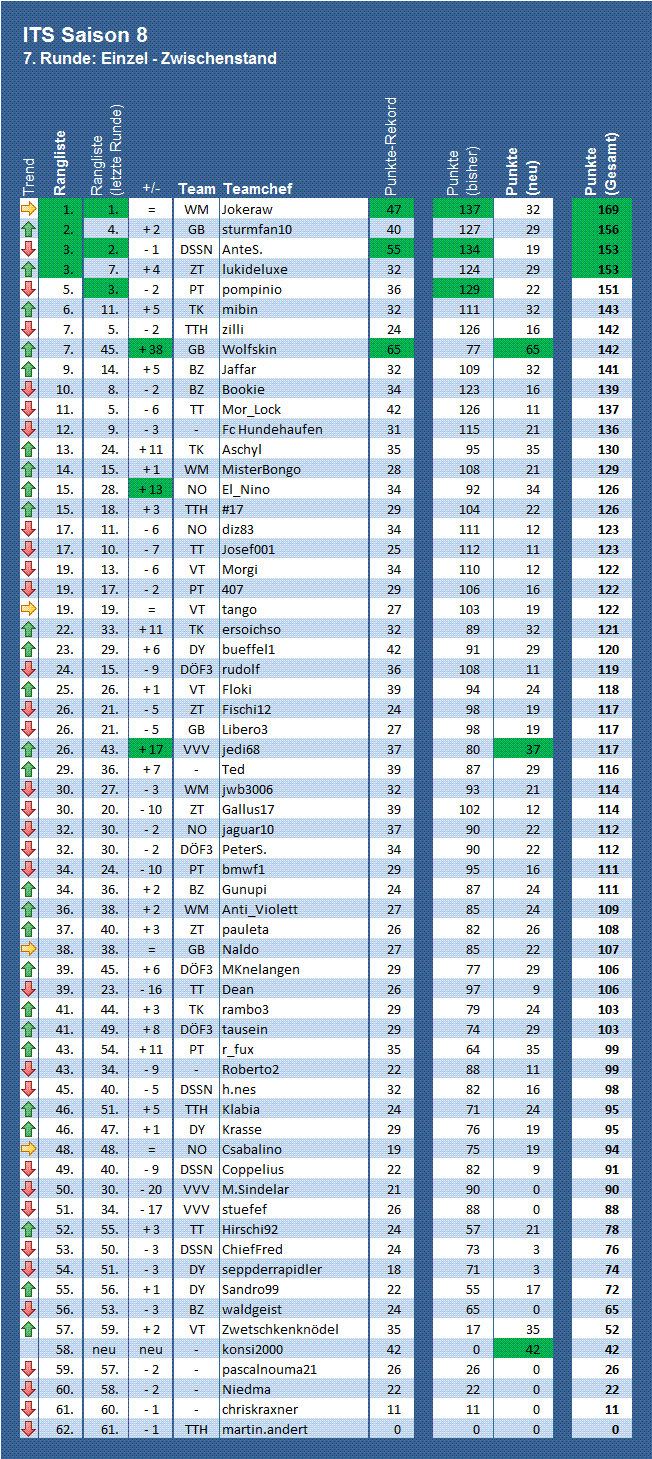 ITS Saison 8
7. Runde: Einzel - Zwischenstand

| Trend | Rangliste | Rangliste (letzte Runde) | +/- | Team | Teamchef | Punkte-Rekord | Punkte (bisher) | Punkte (neu) | Punkte (Gesamt) |
|---|---|---|---|---|---|---|---|---|---|
| | 1. | 1. | = | WM | Jokeraw | 47 | 137 | 32 | 169 |
| | 2. | 4. | + 2 | GB | sturmfan10 | 40 | 127 | 29 | 156 |
| | 3. | 2. | - 1 | DSSN | AnteS. | 55 | 134 | 19 | 153 |
| | 3. | 7. | + 4 | ZT | lukideluxe | 32 | 124 | 29 | 153 |
| | 5. | 3. | - 2 | PT | pompinio | 36 | 129 | 22 | 151 |
| | 6. | 11. | + 5 | TK | mibin | 32 | 111 | 32 | 143 |
| | 7. | 5. | - 2 | TTH | zilli | 24 | 126 | 16 | 142 |
| | 7. | 45. | + 38 | GB | Wolfskin | 65 | 77 | 65 | 142 |
| | 9. | 14. | + 5 | BZ | Jaffar | 32 | 109 | 32 | 141 |
| | 10. | 8. | - 2 | BZ | Bookie | 34 | 123 | 16 | 139 |
| | 11. | 5. | - 6 | TT | Mor_Lock | 42 | 126 | 11 | 137 |
| | 12. | 9. | - 3 | - | Fc Hundehaufen | 31 | 115 | 21 | 136 |
| | 13. | 24. | + 11 | TK | Aschyl | 35 | 95 | 35 | 130 |
| | 14. | 15. | + 1 | WM | MisterBongo | 28 | 108 | 21 | 129 |
| | 15. | 28. | + 13 | NO | El_Nino | 34 | 92 | 34 | 126 |
| | 15. | 18. | + 3 | TTH | #17 | 29 | 104 | 22 | 126 |
| | 17. | 11. | - 6 | NO | diz83 | 34 | 111 | 12 | 123 |
| | 17. | 10. | - 7 | TT | Josef001 | 25 | 112 | 11 | 123 |
| | 19. | 13. | - 6 | VT | Morgi | 34 | 110 | 12 | 122 |
| | 19. | 17. | - 2 | PT | 407 | 29 | 106 | 16 | 122 |
| | 19. | 19. | = | VT | tango | 27 | 103 | 19 | 122 |
| | 22. | 33. | + 11 | TK | ersoichso | 32 | 89 | 32 | 121 |
| | 23. | 29. | + 6 | DY | bueffel1 | 42 | 91 | 29 | 120 |
| | 24. | 15. | - 9 | DÖF3 | rudolf | 36 | 108 | 11 | 119 |
| | 25. | 26. | + 1 | VT | Floki | 39 | 94 | 24 | 118 |
| | 26. | 21. | - 5 | ZT | Fischi12 | 24 | 98 | 19 | 117 |
| | 26. | 21. | - 5 | GB | Libero3 | 27 | 98 | 19 | 117 |
| | 26. | 43. | + 17 | VVV | jedi68 | 37 | 80 | 37 | 117 |
| | 29. | 36. | + 7 | - | Ted | 39 | 87 | 29 | 116 |
| | 30. | 27. | - 3 | WM | jwb3006 | 32 | 93 | 21 | 114 |
| | 30. | 20. | - 10 | ZT | Gallus17 | 39 | 102 | 12 | 114 |
| | 32. | 30. | - 2 | NO | jaguar10 | 37 | 90 | 22 | 112 |
| | 32. | 30. | - 2 | DÖF3 | PeterS. | 34 | 90 | 22 | 112 |
| | 34. | 24. | - 10 | PT | bmwf1 | 29 | 95 | 16 | 111 |
| | 34. | 36. | + 2 | BZ | Gunupi | 24 | 87 | 24 | 111 |
| | 36. | 38. | + 2 | WM | Anti_Violett | 27 | 85 | 24 | 109 |
| | 37. | 40. | + 3 | ZT | pauleta | 26 | 82 | 26 | 108 |
| | 38. | 38. | = | GB | Naldo | 27 | 85 | 22 | 107 |
| | 39. | 45. | + 6 | DÖF3 | MKnelangen | 29 | 77 | 29 | 106 |
| | 39. | 23. | - 16 | TT | Dean | 26 | 97 | 9 | 106 |
| | 41. | 44. | + 3 | TK | rambo3 | 29 | 79 | 24 | 103 |
| | 41. | 49. | + 8 | DÖF3 | tausein | 29 | 74 | 29 | 103 |
| | 43. | 54. | + 11 | PT | r_fux | 35 | 64 | 35 | 99 |
| | 43. | 34. | - 9 | - | Roberto2 | 22 | 88 | 11 | 99 |
| | 45. | 40. | - 5 | DSSN | h.nes | 32 | 82 | 16 | 98 |
| | 46. | 51. | + 5 | TTH | Klabia | 24 | 71 | 24 | 95 |
| | 46. | 47. | + 1 | DY | Krasse | 29 | 76 | 19 | 95 |
| | 48. | 48. | = | NO | Csabalino | 19 | 75 | 19 | 94 |
| | 49. | 40. | - 9 | DSSN | Coppelius | 22 | 82 | 9 | 91 |
| | 50. | 30. | - 20 | VVV | M.Sindelar | 21 | 90 | 0 | 90 |
| | 51. | 34. | - 17 | VVV | stuefef | 26 | 88 | 0 | 88 |
| | 52. | 55. | + 3 | TT | Hirschi92 | 24 | 57 | 21 | 78 |
| | 53. | 50. | - 3 | DSSN | ChiefFred | 24 | 73 | 3 | 76 |
| | 54. | 51. | - 3 | DY | seppderrapidler | 18 | 71 | 3 | 74 |
| | 55. | 56. | + 1 | DY | Sandro99 | 22 | 55 | 17 | 72 |
| | 56. | 53. | - 3 | BZ | waldgeist | 24 | 65 | 0 | 65 |
| | 57. | 59. | + 2 | VT | Zwetschkenknödel | 35 | 17 | 35 | 52 |
| | 58. | neu | neu | - | konsi2000 | 42 | 0 | 42 | 42 |
| | 59. | 57. | - 2 | - | pascalnouma21 | 26 | 26 | 0 | 26 |
| | 60. | 58. | - 2 | - | Niedma | 22 | 22 | 0 | 22 |
| | 61. | 60. | - 1 | - | chriskraxner | 11 | 11 | 0 | 11 |
| | 62. | 61. | - 1 | TTH | martin.andert | 0 | 0 | 0 | 0 |